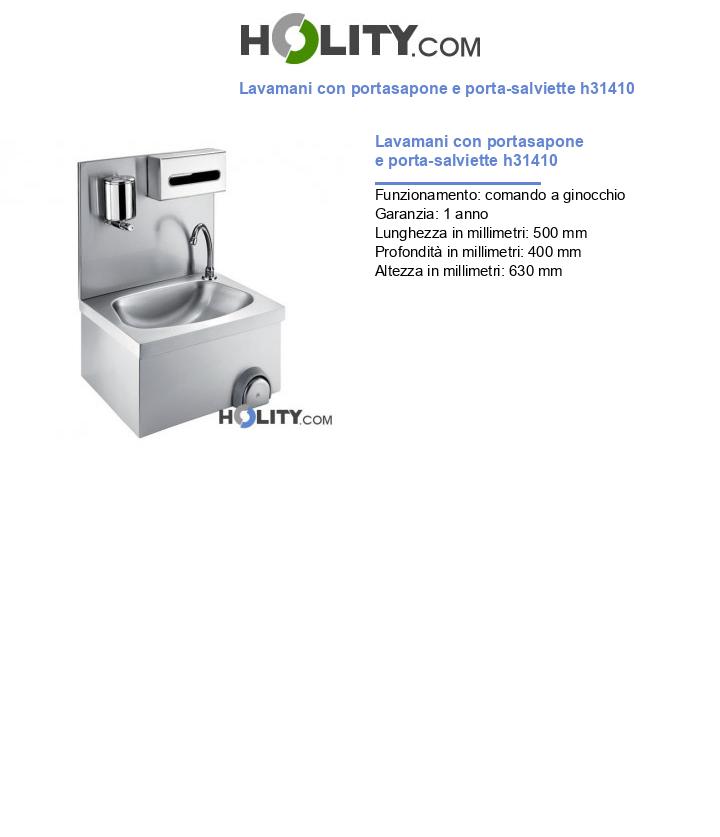 HOLITY.COM

Lavamani con portasapone e porta-salviette h31410

HOLITY.COM

Lavamani con portasapone e porta-salviette h31410

Funzionamento: comando a ginocchio
Garanzia: 1 anno
Lunghezza in millimetri: 500 mm
Profondità in millimetri: 400 mm
Altezza in millimetri: 630 mm